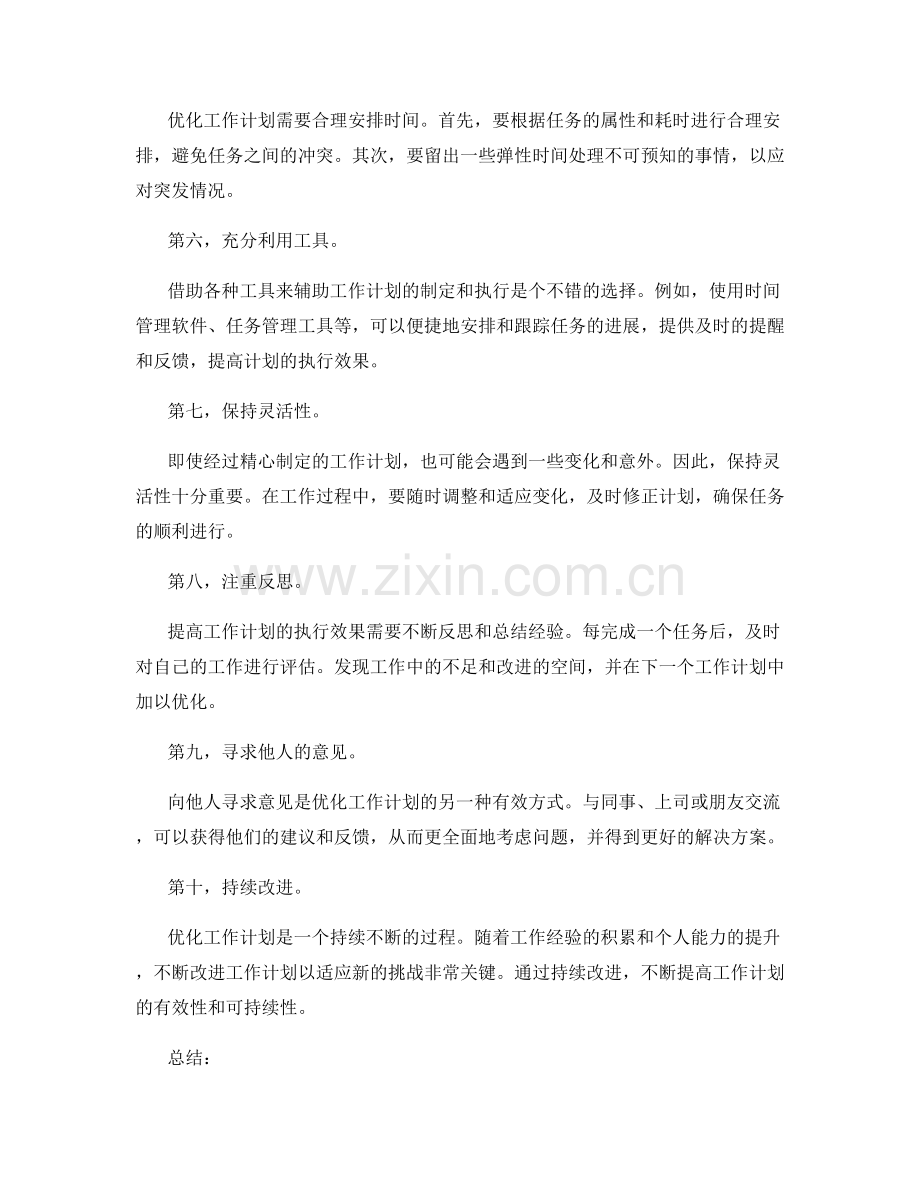 优化工作计划需要合理安排时间。首先，要根据任务的属性和耗时进行合理安排，避免任务之间的冲突。其次，要留出一些弹性时间处理不可预知的事情，以应对突发情况。

第六，充分利用工具。

借助各种工具来辅助工作计划的制定和执行是个不错的选择。例如，使用时间管理软件、任务管理工具等，可以便捷地安排和跟踪任务的进展，提供及时的提醒和反馈，提高计划的执行效果。

第七，保持灵活性。

即使经过精心制定的工作计划，也可能会遇到一些变化和意外。因此，保持灵活性十分重要。在工作过程中，要随时调整和适应变化，及时修正计划，确保任务的顺利进行。

第八，注重反思。

提高工作计划的执行效果需要不断反思和总结经验。每完成一个任务后，及时对自己的工作进行评估。发现工作中的不足和改进的空间，并在下一个工作计划中加以优化。

第九，寻求他人的意见。

向他人寻求意见是优化工作计划的另一种有效方式。与同事、上司或朋友交流，可以获得他们的建议和反馈，从而更全面地考虑问题，并得到更好的解决方案。

第十，持续改进。

优化工作计划是一个持续不断的过程。随着工作经验的积累和个人能力的提升，不断改进工作计划以适应新的挑战非常关键。通过持续改进，不断提高工作计划的有效性和可持续性。

总结：

www.zixin.com.cn